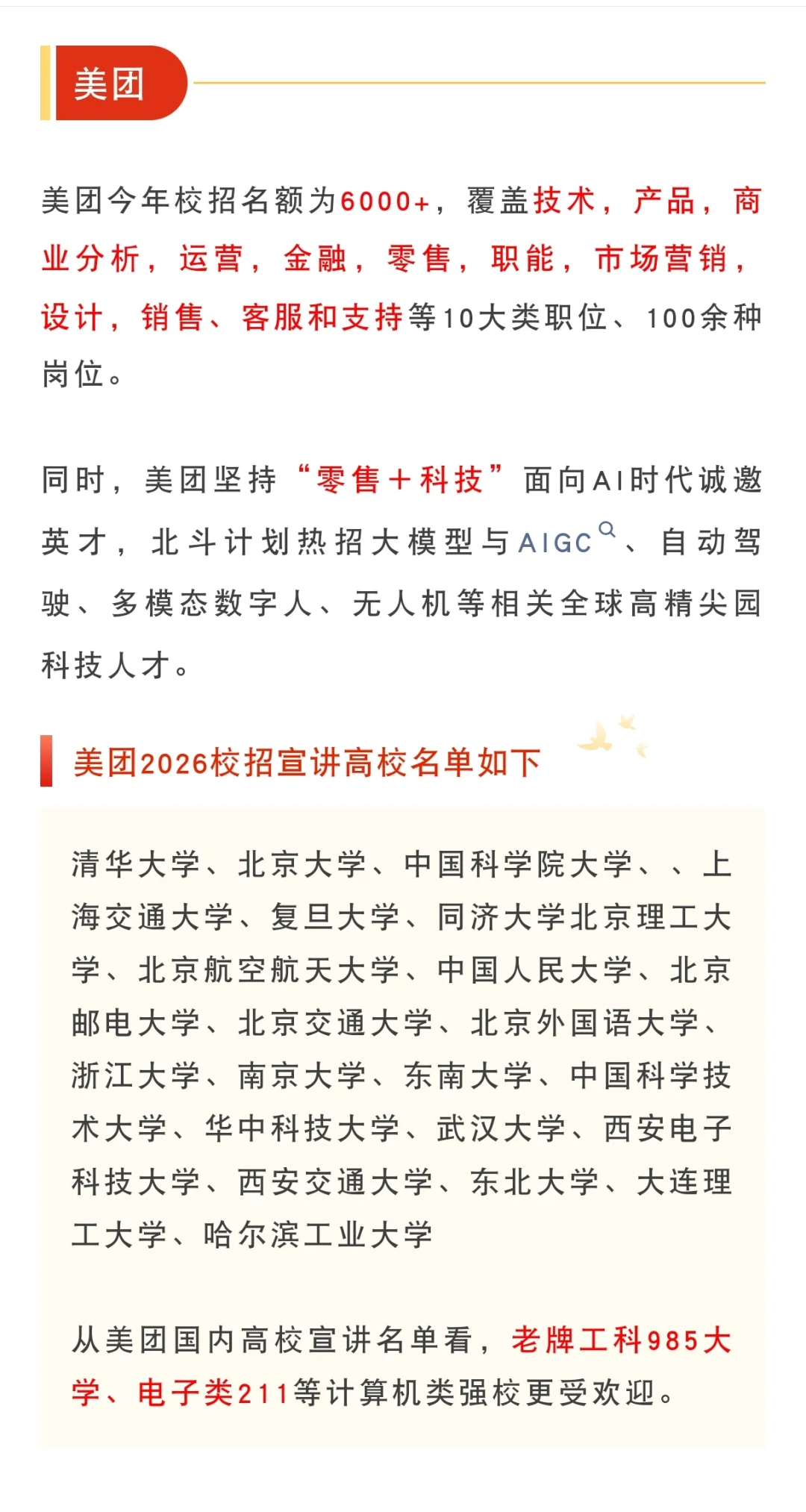 美团

美团今年校招名额为6000+，覆盖技术，产品，商业分析，运营，金融，零售，职能，市场营销，设计，销售、客服和支持等10大类职位、100余种岗位。

同时，美团坚持“零售+科技”面向AI时代诚邀英才，北斗计划热招大模型与AIGC、自动驾驶、多模态数字人、无人机等相关全球高精尖园科技人才。

美团2026校招宣讲高校名单如下

清华大学、北京大学、中国科学院大学、、上海交通大学、复旦大学、同济大学北京理工大学、北京航空航天大学、中国人民大学、北京邮电大学、北京交通大学、北京外国语大学、浙江大学、南京大学、东南大学、中国科学技术大学、华中科技大学、武汉大学、西安电子科技大学、西安交通大学、东北大学、大连理工大学、哈尔滨工业大学

从美团国内高校宣讲名单看，老牌工科985大学、电子类211等计算机类强校更受欢迎。